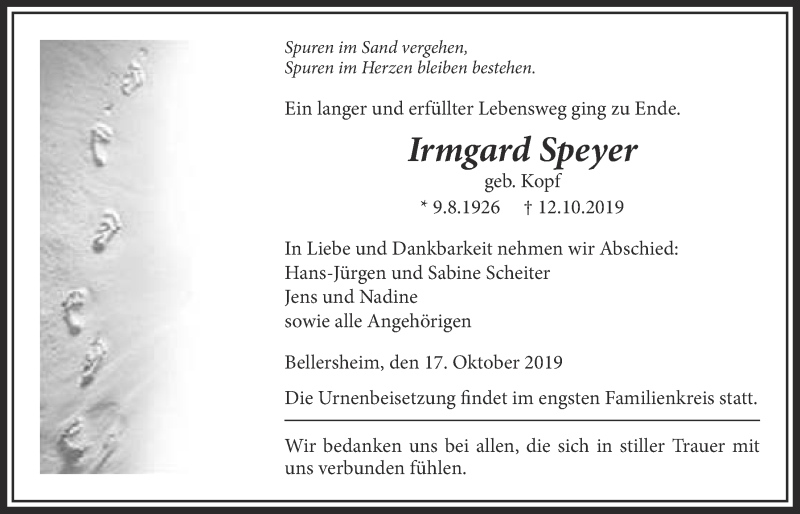 Spuren im Sand vergehen,
Spuren im Herzen bleiben bestehen.

Ein langer und erfüllter Lebensweg ging zu Ende.

Irmgard Speyer
geb. Kopf
* 9.8.1926 † 12.10.2019

In Liebe und Dankbarkeit nehmen wir Abschied:
Hans-Jürgen und Sabine Scheiter
Jens und Nadine
sowie alle Angehörigen

Bellersheim, den 17. Oktober 2019

Die Urnenbeisetzung findet im engsten Familienkreis statt.

Wir bedanken uns bei allen, die sich in stiller Trauer mit uns verbunden fühlen.